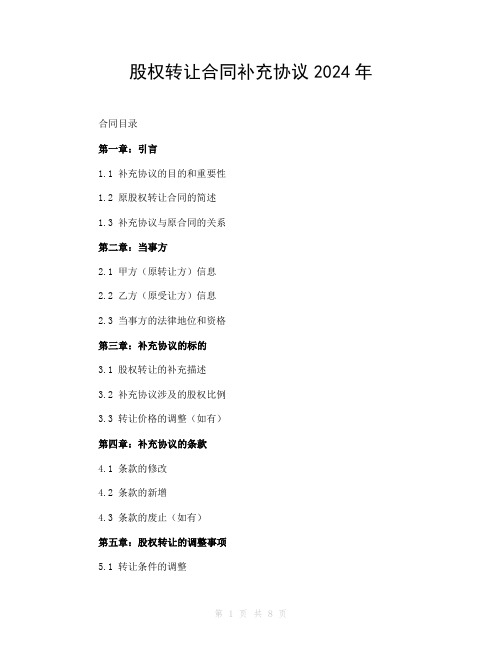 股权转让合同补充协议 2024 年

合同目录

第一章：引言

1.1 补充协议的目的和重要性

1.2 原股权转让合同的简述

1.3 补充协议与原合同的关系

第二章：当事方

2.1 甲方（原转让方）信息

2.2 乙方（原受让方）信息

2.3 当事方的法律地位和资格

第三章：补充协议的标的

3.1 股权转让的补充描述

3.2 补充协议涉及的股权比例

3.3 转让价格的调整（如有）

第四章：补充协议的条款

4.1 条款的修改

4.2 条款的新增

4.3 条款的废止（如有）

第五章：股权转让的调整事项

5.1 转让条件的调整

第 1 页 共 8 页